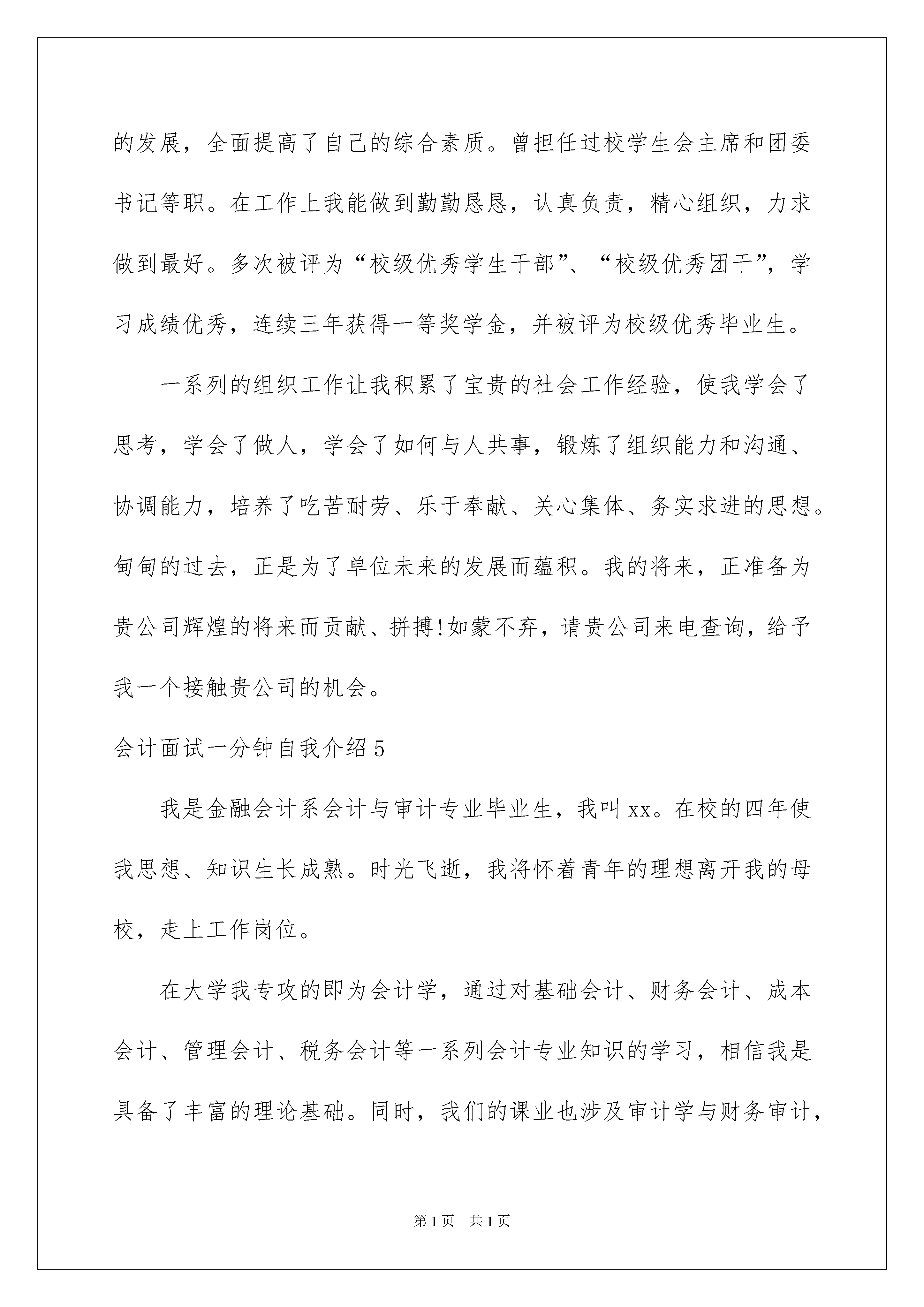 的发展，全面提高了自己的综合素质。曾担任过校学生会主席和团委书记等职。在工作上我能做到勤勤恳恳，认真负责，精心组织，力求做到最好。多次被评为“校级优秀学生干部”、“校级优秀团干”，学习成绩优秀，连续三年获得一等奖学金，并被评为校级优秀毕业生。

一系列的组织工作让我积累了宝贵的社会工作经验，使我学会了思考，学会了做人，学会了如何与人共事，锻炼了组织能力和沟通、协调能力，培养了吃苦耐劳、乐于奉献、关心集体、务实求进的思想。甸甸的过去，正是为了单位未来的发展而蕴积。我的将来，正准备为贵公司辉煌的将来而贡献、拼搏!如蒙不弃，请贵公司来电查询，给予我一个接触贵公司的机会。

会计面试一分钟自我介绍5

我是金融会计系会计与审计专业毕业生，我叫xx。在校的四年使我思想、知识生长成熟。时光飞逝，我将怀着青年的理想离开我的母校，走上工作岗位。

在大学我专攻的即为会计学，通过对基础会计、财务会计、成本会计、管理会计、税务会计等一系列会计专业知识的学习，相信我是具备了丰富的理论基础。同时，我们的课业也涉及审计学与财务审计，

第1页 共1页